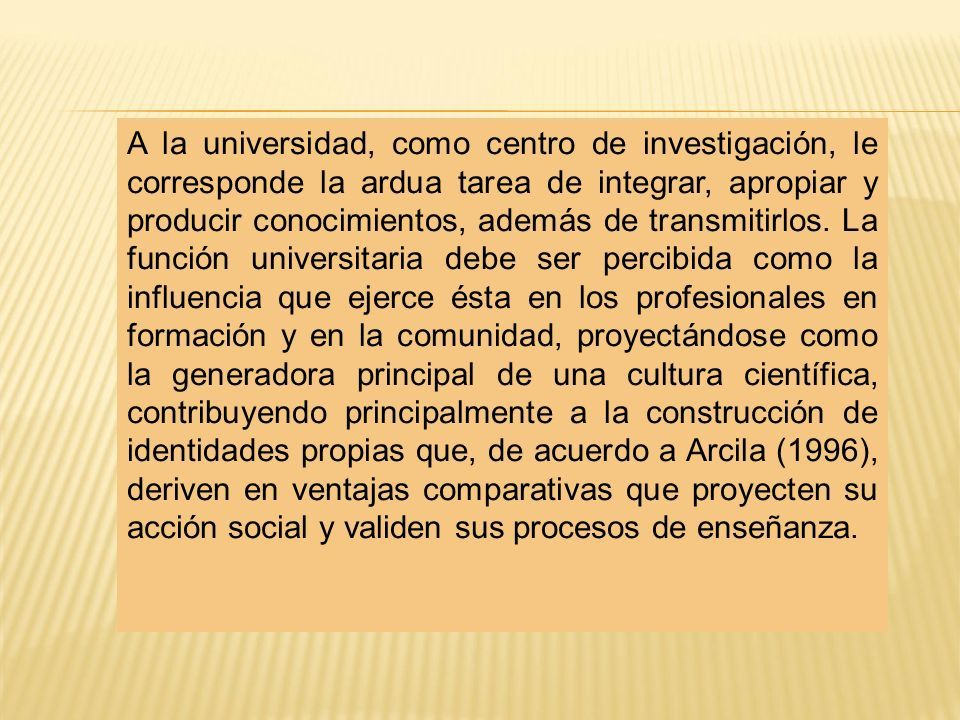 A la universidad, como centro de investigación, le corresponde la ardua tarea de integrar, apropiar y producir conocimientos, además de transmitirlos. La función universitaria debe ser percibida como la influencia que ejerce ésta en los profesionales en formación y en la comunidad, proyectándose como la generadora principal de una cultura científica, contribuyendo principalmente a la construcción de identidades propias que, de acuerdo a Arcila (1996), deriven en ventajas comparativas que proyecten su acción social y validen sus procesos de enseñanza.